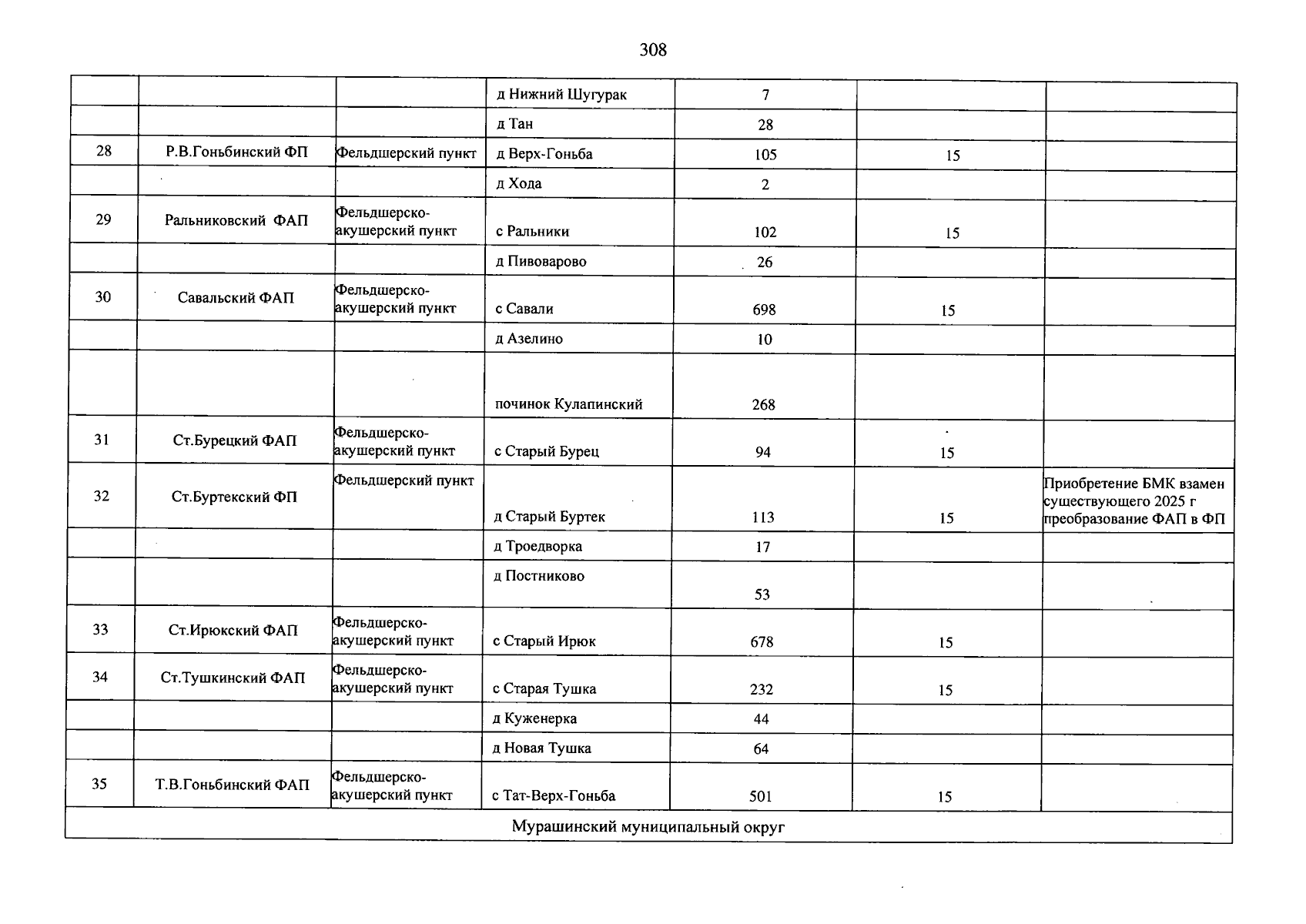 308

|  |  |  | д Нижний Шугурак | 7 |  |  |
|---|---|---|---|---|---|---|
|  |  |  | д Тан | 28 |  |  |
| 28 | Р.В.Гоньбинский ФП | Фельдшерский пункт | д Верх-Гоньба | 105 | 15 |  |
|  |  |  | д Хода | 2 |  |  |
| 29 | Ральниковский ФАП | Фельдшерско-акушерский пункт | с Ральники | 102 | 15 |  |
|  |  |  | д Пивоварово | 26 |  |  |
| 30 | Савальский ФАП | Фельдшерско-акушерский пункт | с Савали | 698 | 15 |  |
|  |  |  | д Азелино | 10 |  |  |
|  |  |  | починок Кулапинский | 268 |  |  |
| 31 | Ст.Бурецкий ФАП | Фельдшерско-акушерский пункт | с Старый Бурец | 94 | 15 |  |
| 32 | Ст.Буртекский ФП | Фельдшерский пункт | д Старый Буртек | 113 | 15 | Приобретение БМК взамен существующего 2025 г преобразование ФАП в ФП |
|  |  |  | д Троедворка | 17 |  |  |
|  |  |  | д Постниково | 53 |  |  |
| 33 | Ст.Ирюкский ФАП | Фельдшерско-акушерский пункт | с Старый Ирюк | 678 | 15 |  |
| 34 | Ст.Тушкинский ФАП | Фельдшерско-акушерский пункт | с Старая Тушка | 232 | 15 |  |
|  |  |  | д Куженерка | 44 |  |  |
|  |  |  | д Новая Тушка | 64 |  |  |
| 35 | Т.В.Гоньбинский ФАП | Фельдшерско-акушерский пункт | с Тат-Верх-Гоньба | 501 | 15 |  |
| Мурашинский муниципальный округ |  |  |  |  |  |  |